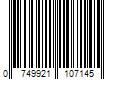 0 749921 107145